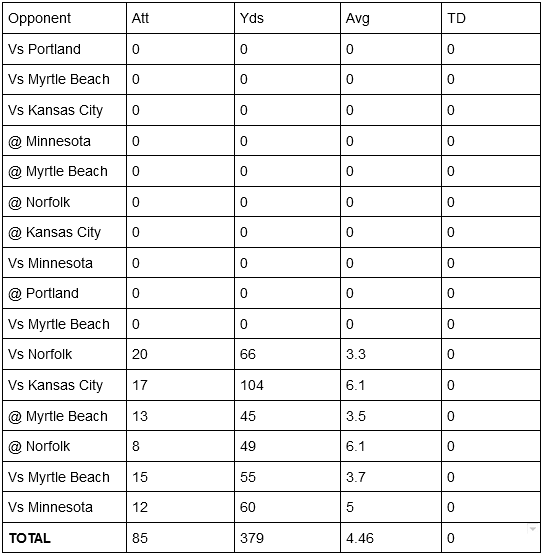 | Opponent | Att | Yds | Avg | TD |
|---|---|---|---|---|
| Vs Portland | 0 | 0 | 0 | 0 |
| Vs Myrtle Beach | 0 | 0 | 0 | 0 |
| Vs Kansas City | 0 | 0 | 0 | 0 |
| @ Minnesota | 0 | 0 | 0 | 0 |
| @ Myrtle Beach | 0 | 0 | 0 | 0 |
| @ Norfolk | 0 | 0 | 0 | 0 |
| @ Kansas City | 0 | 0 | 0 | 0 |
| Vs Minnesota | 0 | 0 | 0 | 0 |
| @ Portland | 0 | 0 | 0 | 0 |
| Vs Myrtle Beach | 0 | 0 | 0 | 0 |
| Vs Norfolk | 20 | 66 | 3.3 | 0 |
| Vs Kansas City | 17 | 104 | 6.1 | 0 |
| @ Myrtle Beach | 13 | 45 | 3.5 | 0 |
| @ Norfolk | 8 | 49 | 6.1 | 0 |
| Vs Myrtle Beach | 15 | 55 | 3.7 | 0 |
| Vs Minnesota | 12 | 60 | 5 | 0 |
| **TOTAL** | 85 | 379 | 4.46 | 0 |